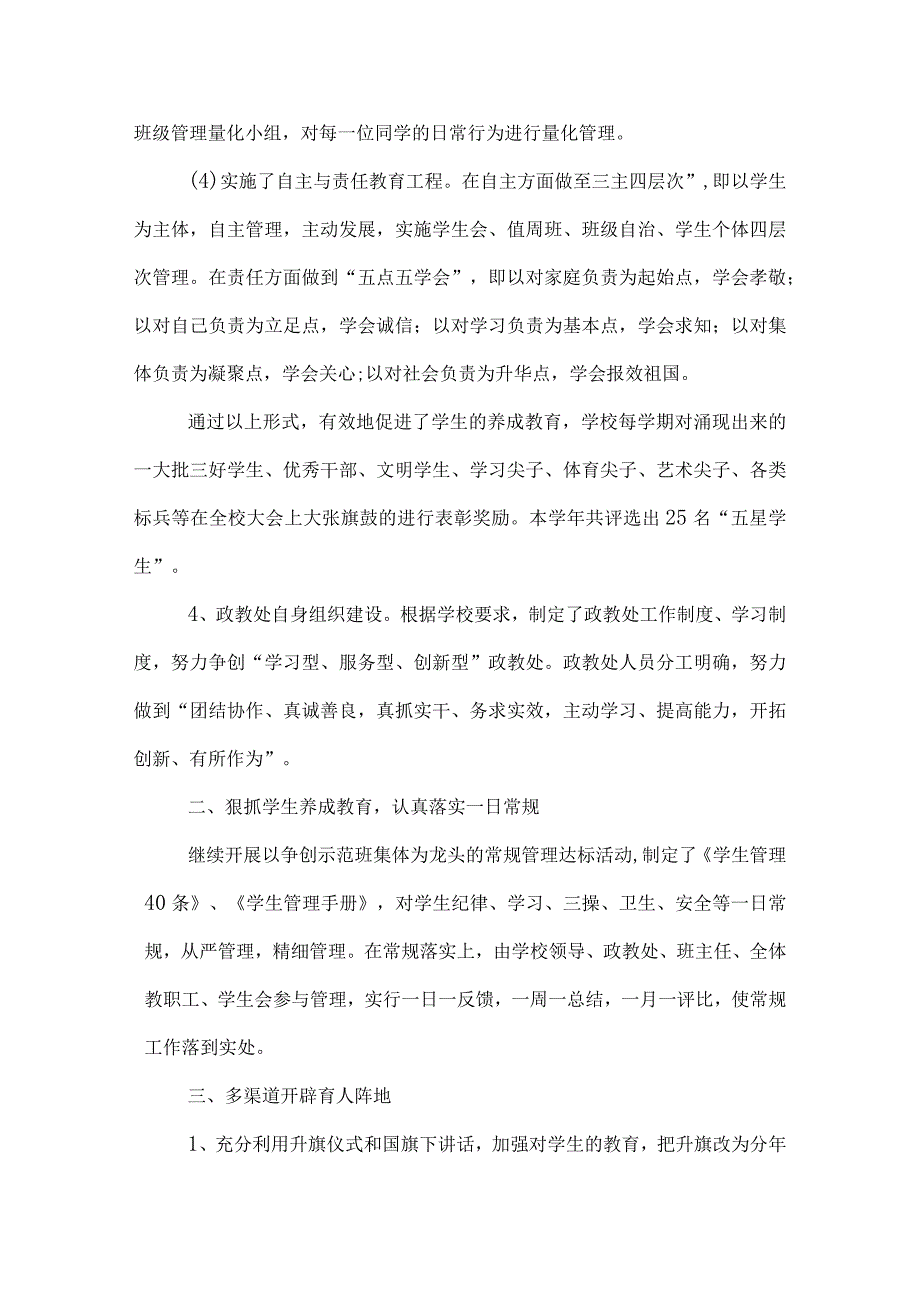 班级管理量化小组，对每一位同学的日常行为进行量化管理。

(4)实施了自主与责任教育工程。在自主方面做至三主四层次”,即以学生为主体，自主管理，主动发展，实施学生会、值周班、班级自治、学生个体四层次管理。在责任方面做到“五点五学会”，即以对家庭负责为起始点，学会孝敬；以对自己负责为立足点，学会诚信；以对学习负责为基本点，学会求知；以对集体负责为凝聚点，学会关心;以对社会负责为升华点，学会报效祖国。

通过以上形式，有效地促进了学生的养成教育，学校每学期对涌现出来的一大批三好学生、优秀干部、文明学生、学习尖子、体育尖子、艺术尖子、各类标兵等在全校大会上大张旗鼓的进行表彰奖励。本学年共评选出25名“五星学生”。

4、政教处自身组织建设。根据学校要求，制定了政教处工作制度、学习制度，努力争创“学习型、服务型、创新型”政教处。政教处人员分工明确，努力做到“团结协作、真诚善良，真抓实干、务求实效，主动学习、提高能力，开拓创新、有所作为”。

二、狠抓学生养成教育，认真落实一日常规

继续开展以争创示范班集体为龙头的常规管理达标活动,制定了《学生管理40条》、《学生管理手册》，对学生纪律、学习、三操、卫生、安全等一日常规，从严管理，精细管理。在常规落实上，由学校领导、政教处、班主任、全体教职工、学生会参与管理，实行一日一反馈，一周一总结，一月一评比，使常规工作落到实处。

三、多渠道开辟育人阵地

1、充分利用升旗仪式和国旗下讲话，加强对学生的教育，把升旗改为分年